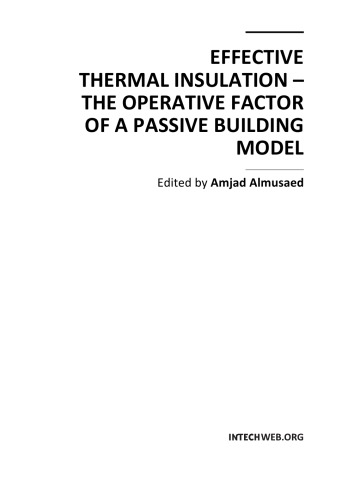 EFFECTIVE THERMAL INSULATION – THE OPERATIVE FACTOR OF A PASSIVE BUILDING MODEL

Edited by Amjad Almusaed

INTECHWEB.ORG